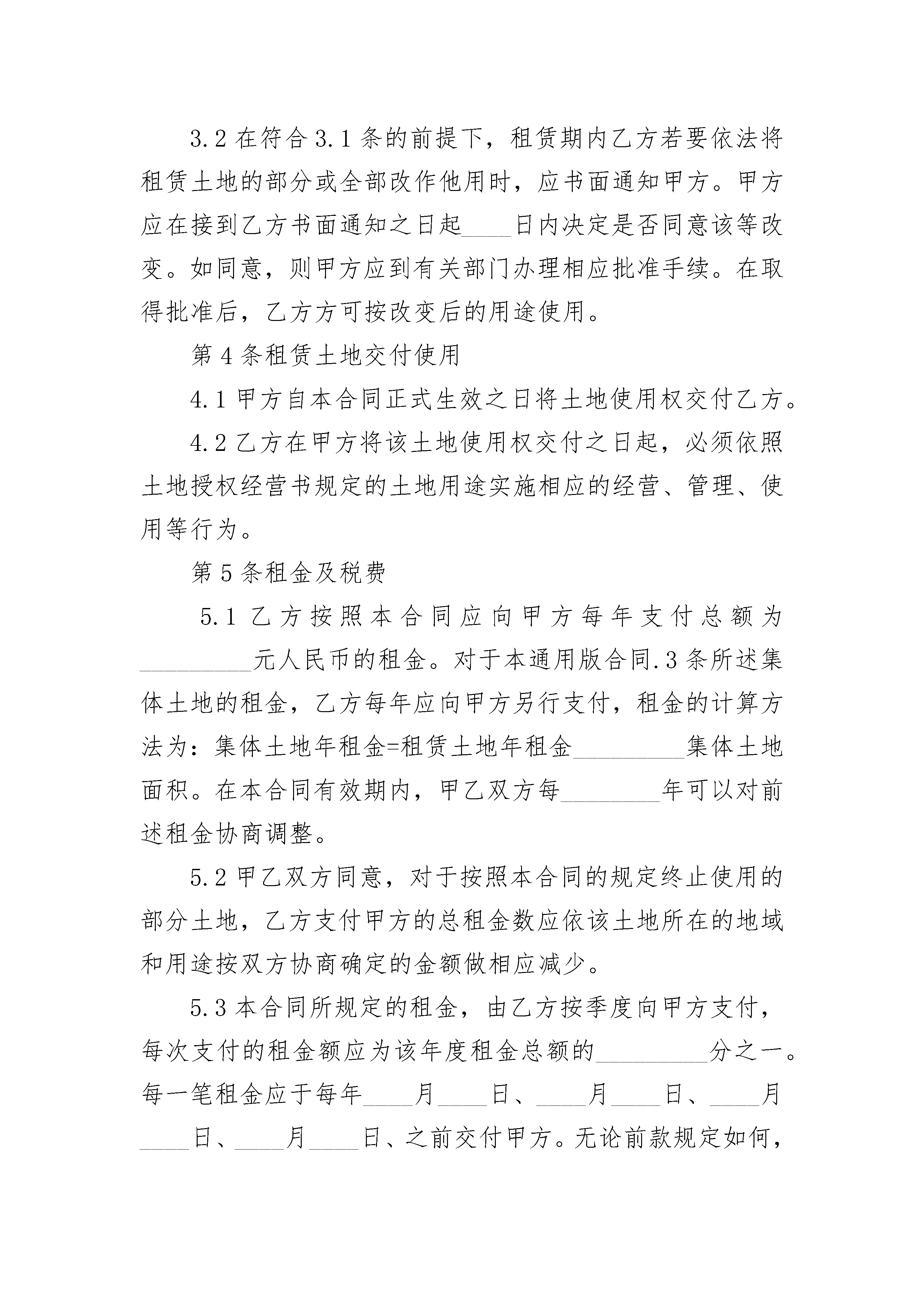 3.2 在符合 3.1 条的前提下，租赁期内乙方若要依法将租赁土地的部分或全部改作他用时，应书面通知甲方。甲方应在接到乙方书面通知之日起____日内决定是否同意该等改变。如同意，则甲方应到有关部门办理相应批准手续。在取得批准后，乙方方可按改变后的用途使用。

第 4 条租赁土地交付使用

4.1 甲方自本合同正式生效之日将土地使用权交付乙方。

4.2 乙方在甲方将该土地使用权交付之日起，必须依照土地授权经营书规定的土地用途实施相应的经营、管理、使用等行为。

第 5 条租金及税费

5.1 乙方按照本合同应向甲方每年支付总额为_________元人民币的租金。对于本通用版合同.3 条所述集体土地的租金，乙方每年应向甲方另行支付，租金的计算方法为：集体土地年租金=租赁土地年租金_________集体土地面积。在本合同有效期内，甲乙双方每________年可以对前述租金协商调整。

5.2 甲乙双方同意，对于按照本合同的规定终止使用的部分土地，乙方支付甲方的总租金数应依该土地所在的地域和用途按双方协商确定的金额做相应减少。

5.3 本合同所规定的租金，由乙方按季度向甲方支付，每次支付的租金额应为该年度租金总额的_________分之一。每一笔租金应于每年____月____日、____月____日、____月____日、____月____日、之前交付甲方。无论前款规定如何，